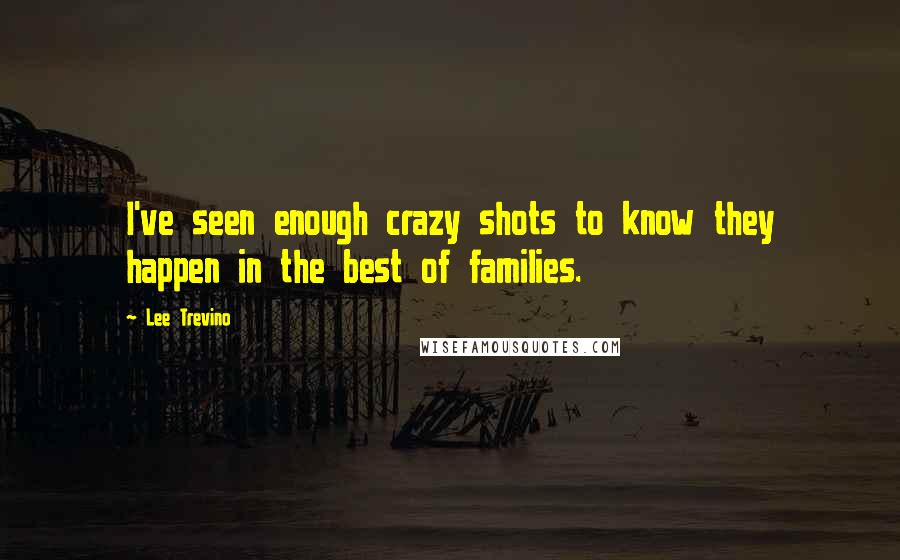 I've seen enough crazy shots to know they happen in the best of families.

~ Lee Trevino

WISEFAMOUSQUOTES.COM